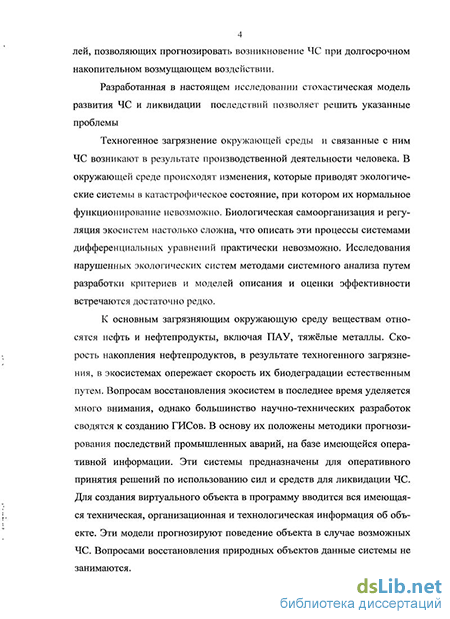 4

лей, позволяющих прогнозировать возникновение ЧС при долгосрочном накопительном возмущающем воздействии.

Разработанная в настоящем исследовании стохастическая модель развития ЧС и ликвидации последствий позволяет решить указанные проблемы

Техногенное загрязнение окружающей среды и связанные с ним ЧС возникают в результате производственной деятельности человека. В окружающей среде происходят изменения, которые приводят экологические системы в катастрофическое состояние, при котором их нормальное функционирование невозможно. Биологическая самоорганизация и регуляция экосистем настолько сложна, что описать эти процессы системами дифференциальных уравнений практически невозможно. Исследования нарушенных экологических систем методами системного анализа путем разработки критериев и моделей описания и оценки эффективности встречаются достаточно редко.

К основным загрязняющим окружающую среду веществам относятся нефть и нефтепродукты, включая ПАУ, тяжёлые металлы. Скорость накопления нефтепродуктов, в результате техногенного загрязнения, в экосистемах опережает скорость их биодеградации естественным путем. Вопросам восстановления экосистем в последнее время уделяется много внимания, однако большинство научно-технических разработок сводятся к созданию ГИСов. В основу их положены методики прогнозирования последствий промышленных аварий, на базе имеющейся оперативной информации. Эти системы предназначены для оперативного принятия решений по использованию сил и средств для ликвидации ЧС. Для создания виртуального объекта в программу вводится вся имеющаяся техническая, организационная и технологическая информация об объекте. Эти модели прогнозируют поведение объекта в случае возможных ЧС. Вопросами восстановления природных объектов данные системы не занимаются.

dsLib.net
библиотека диссертаций